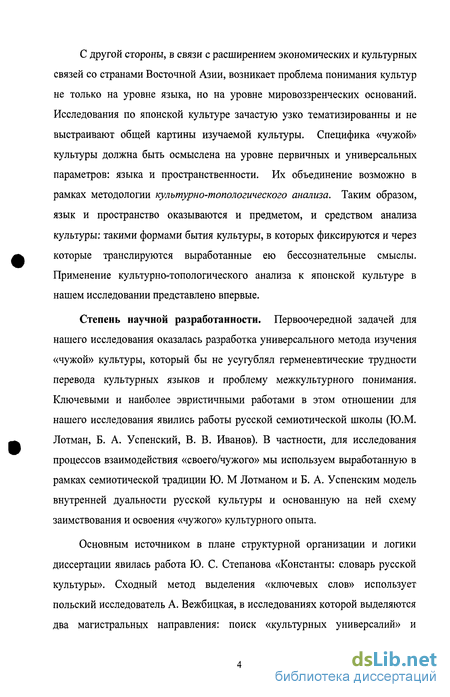 С другой стороны, в связи с расширением экономических и культурных связей со странами Восточной Азии, возникает проблема понимания культур не только на уровне языка, но на уровне мировоззренческих оснований. Исследования по японской культуре зачастую узко тематизированны и не выстраивают общей картины изучаемой культуры. Специфика «чужой» культуры должна быть осмыслена на уровне первичных и универсальных параметров: языка и пространственности. Их объединение возможно в рамках методологии культурно-топологического анализа. Таким образом, язык и пространство оказываются и предметом, и средством анализа культуры: такими формами бытия культуры, в которых фиксируются и через которые транслируются выработанные ею бессознательные смыслы. Применение культурно-топологического анализа к японской культуре в нашем исследовании представлено впервые.

Степень научной разработанности. Первоочередной задачей для нашего исследования оказалась разработка универсального метода изучения «чужой» культуры, который бы не усугублял герменевтические трудности перевода культурных языков и проблему межкультурного понимания. Ключевыми и наиболее эвристичными работами в этом отношении для нашего исследования явились работы русской семиотической школы (Ю.М. Лотман, Б. А. Успенский, В. В. Иванов). В частности, для исследования процессов взаимодействия «своего/чужого» мы используем выработанную в рамках семиотической традиции Ю. М Лотманом и Б. А. Успенским модель внутренней дуальности русской культуры и основанную на ней схему заимствования и освоения «чужого» культурного опыта.

Основным источником в плане структурной организации и логики диссертации явилась работа Ю. С. Степанова «Константы: словарь русской культуры». Сходный метод выделения «ключевых слов» использует польский исследователь А. Вежбицкая, в исследованиях которой выделяются два магистральных направления: поиск «культурных универсалий» и

4

dsLib.net
библиотека диссертаций